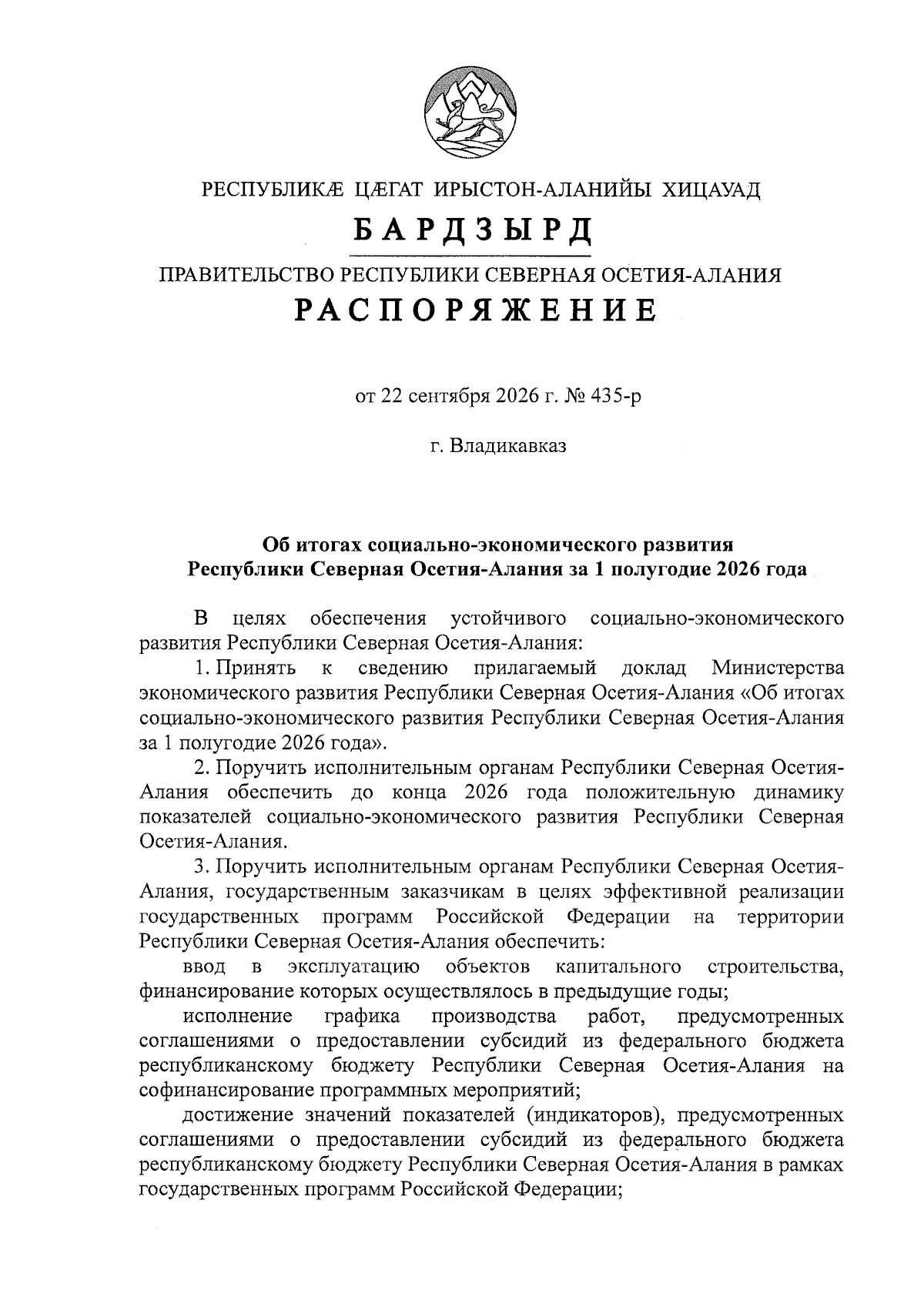 РЕСПУБЛИКÆ ЦÆГАТ ИРЫСТОН-АЛАНИЙЫ ХИЦАУАД

БАРДЗЫРД

ПРАВИТЕЛЬСТВО РЕСПУБЛИКИ СЕВЕРНАЯ ОСЕТИЯ-АЛАНИЯ

РАСПОРЯЖЕНИЕ

от 22 сентября 2026 г. № 435-р

г. Владикавказ

Об итогах социально-экономического развития Республики Северная Осетия-Алания за 1 полугодие 2026 года

В целях обеспечения устойчивого социально-экономического развития Республики Северная Осетия-Алания:

1. Принять к сведению прилагаемый доклад Министерства экономического развития Республики Северная Осетия-Алания «Об итогах социально-экономического развития Республики Северная Осетия-Алания за 1 полугодие 2026 года».

2. Поручить исполнительным органам Республики Северная Осетия-Алания обеспечить до конца 2026 года положительную динамику показателей социально-экономического развития Республики Северная Осетия-Алания.

3. Поручить исполнительным органам Республики Северная Осетия-Алания, государственным заказчикам в целях эффективной реализации государственных программ Российской Федерации на территории Республики Северная Осетия-Алания обеспечить:

ввод в эксплуатацию объектов капитального строительства, финансирование которых осуществлялось в предыдущие годы;

исполнение графика производства работ, предусмотренных соглашениями о предоставлении субсидий из федерального бюджета республиканскому бюджету Республики Северная Осетия-Алания на софинансирование программных мероприятий;

достижение значений показателей (индикаторов), предусмотренных соглашениями о предоставлении субсидий из федерального бюджета республиканскому бюджету Республики Северная Осетия-Алания в рамках государственных программ Российской Федерации;